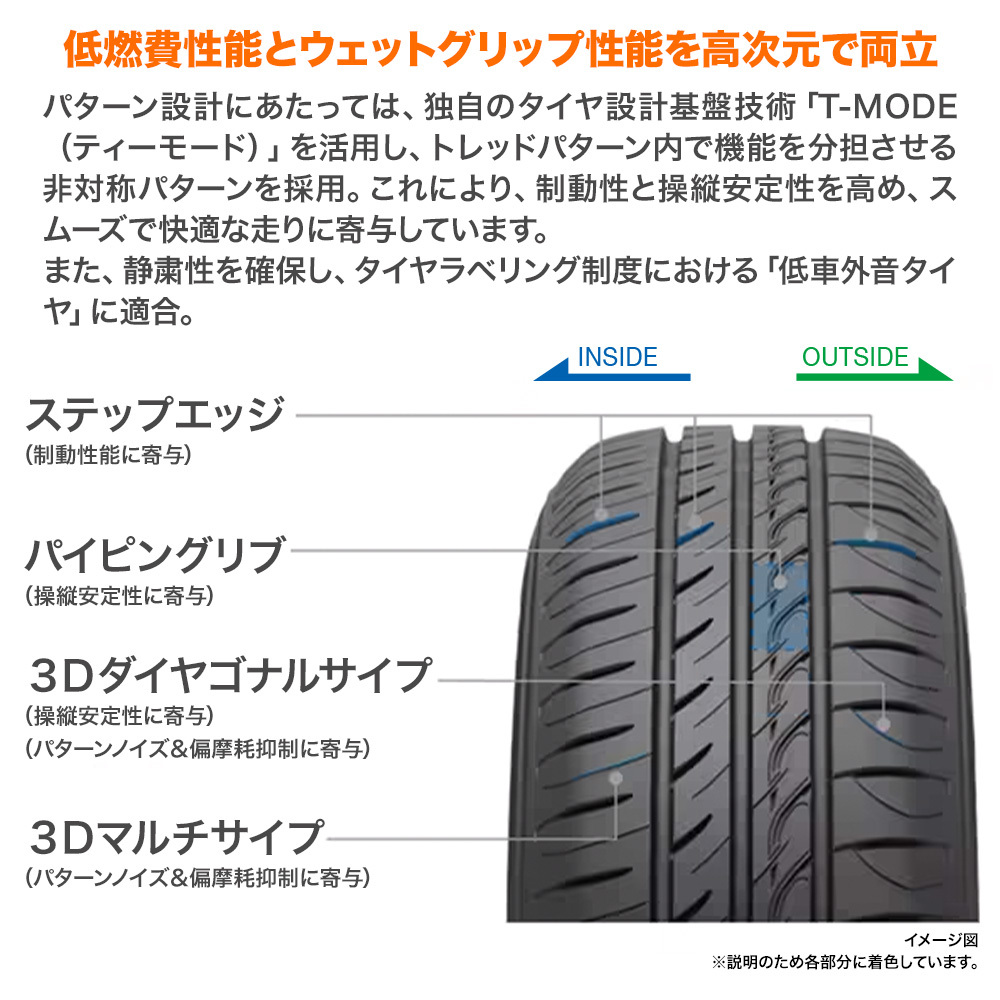 低燃費性能とウェットグリップ性能を高次元で両立

パターン設計にあたっては、独自のタイヤ設計基盤技術「T-MODE（ティーモード）」を活用し、トレッドパターン内で機能を分担させる非対称パターンを採用。これにより、制動性と操縦安定性を高め、スムーズで快適な走りに寄与しています。
また、静粛性を確保し、タイヤラベリング制度における「低車外音タイヤ」に適合。

INSIDE

OUTSIDE

ステップエッジ
（制動性能に寄与）

パイピングリブ
（操縦安定性に寄与）

3Dダイヤゴナルサイプ
（操縦安定性に寄与）
（パターンノイズ＆偏摩耗抑制に寄与）

3Dマルチサイプ
（パターンノイズ＆偏摩耗抑制に寄与）

イメージ図
※説明のため各部分に着色しています。